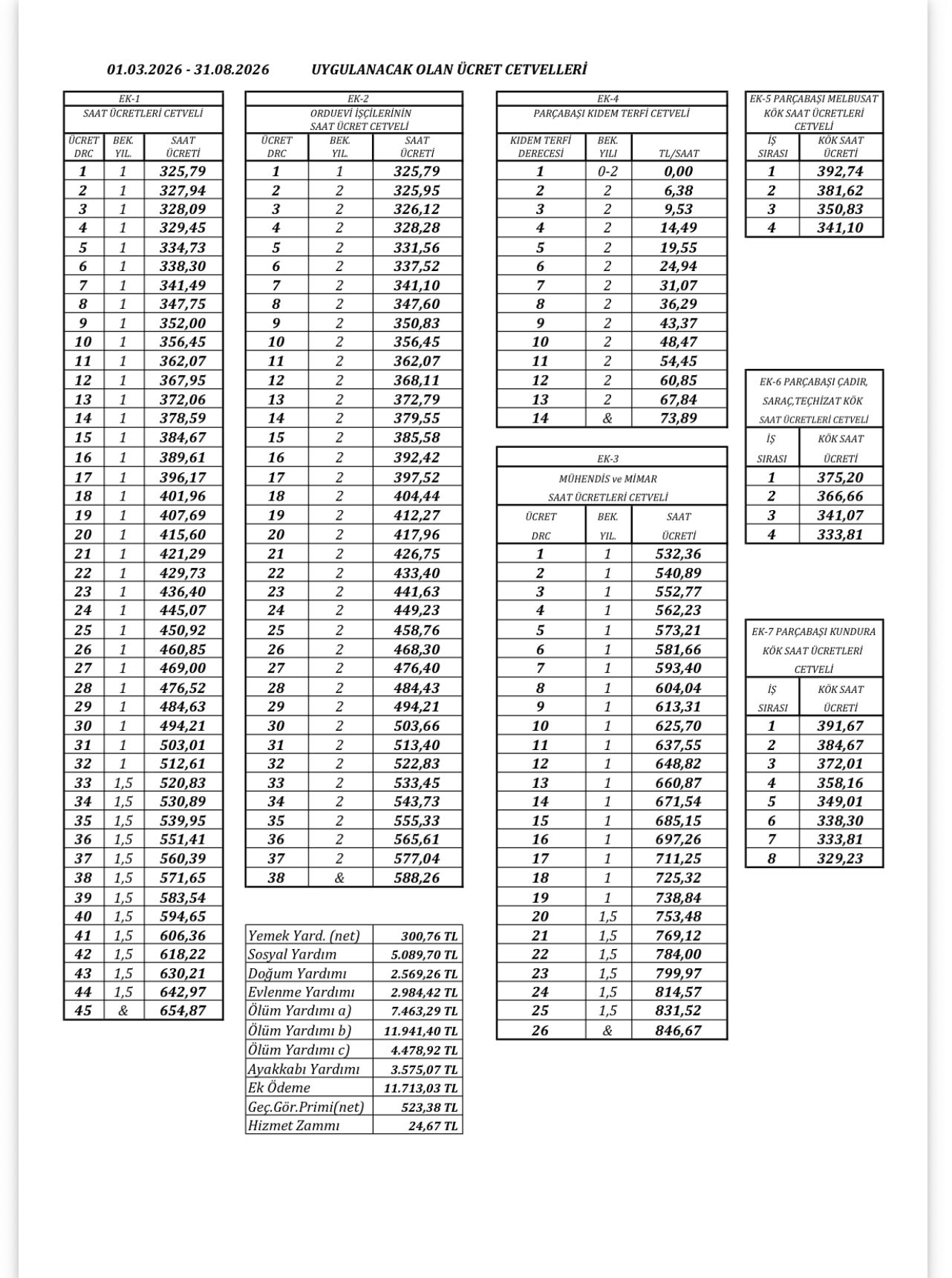 01.03.2026 - 31.08.2026 UYGULANACAK OLAN ÜCRET CETVELLERİ

EK-1
SAAT ÜCRETLERİ CETVELİ

| ÜCRET DRC | BEK. YIL. | SAAT ÜCRETİ |
|---|---|---|
| 1 | 1 | 325,79 |
| 2 | 1 | 327,94 |
| 3 | 1 | 328,09 |
| 4 | 1 | 329,45 |
| 5 | 1 | 334,73 |
| 6 | 1 | 338,30 |
| 7 | 1 | 341,49 |
| 8 | 1 | 347,75 |
| 9 | 1 | 352,00 |
| 10 | 1 | 356,45 |
| 11 | 1 | 362,07 |
| 12 | 1 | 367,95 |
| 13 | 1 | 372,06 |
| 14 | 1 | 378,59 |
| 15 | 1 | 384,67 |
| 16 | 1 | 389,61 |
| 17 | 1 | 396,17 |
| 18 | 1 | 401,96 |
| 19 | 1 | 407,69 |
| 20 | 1 | 415,60 |
| 21 | 1 | 421,29 |
| 22 | 1 | 429,73 |
| 23 | 1 | 436,40 |
| 24 | 1 | 445,07 |
| 25 | 1 | 450,92 |
| 26 | 1 | 460,85 |
| 27 | 1 | 469,00 |
| 28 | 1 | 476,52 |
| 29 | 1 | 484,63 |
| 30 | 1 | 494,21 |
| 31 | 1 | 503,01 |
| 32 | 1 | 512,61 |
| 33 | 1,5 | 520,83 |
| 34 | 1,5 | 530,89 |
| 35 | 1,5 | 539,95 |
| 36 | 1,5 | 551,41 |
| 37 | 1,5 | 560,39 |
| 38 | 1,5 | 571,65 |
| 39 | 1,5 | 583,54 |
| 40 | 1,5 | 594,65 |
| 41 | 1,5 | 606,36 |
| 42 | 1,5 | 618,22 |
| 43 | 1,5 | 630,21 |
| 44 | 1,5 | 642,97 |
| 45 | & | 654,87 |

EK-2
ORDUEVİ İŞÇİLERİNİN SAAT ÜCRET CETVELİ

| ÜCRET DRC | BEK. YIL. | SAAT ÜCRETİ |
|---|---|---|
| 1 | 1 | 325,79 |
| 2 | 2 | 325,95 |
| 3 | 2 | 326,12 |
| 4 | 2 | 328,28 |
| 5 | 2 | 331,56 |
| 6 | 2 | 337,52 |
| 7 | 2 | 341,10 |
| 8 | 2 | 347,60 |
| 9 | 2 | 350,83 |
| 10 | 2 | 356,45 |
| 11 | 2 | 362,07 |
| 12 | 2 | 368,11 |
| 13 | 2 | 372,79 |
| 14 | 2 | 379,55 |
| 15 | 2 | 385,58 |
| 16 | 2 | 392,42 |
| 17 | 2 | 397,52 |
| 18 | 2 | 404,44 |
| 19 | 2 | 412,27 |
| 20 | 2 | 417,96 |
| 21 | 2 | 426,75 |
| 22 | 2 | 433,40 |
| 23 | 2 | 441,63 |
| 24 | 2 | 449,23 |
| 25 | 2 | 458,76 |
| 26 | 2 | 468,30 |
| 27 | 2 | 476,40 |
| 28 | 2 | 484,43 |
| 29 | 2 | 494,21 |
| 30 | 2 | 503,66 |
| 31 | 2 | 513,40 |
| 32 | 2 | 522,83 |
| 33 | 2 | 533,45 |
| 34 | 2 | 543,73 |
| 35 | 2 | 555,33 |
| 36 | 2 | 565,61 |
| 37 | 2 | 577,04 |
| 38 | & | 588,26 |

| Yemek Yard. (net) | 300,76 TL |
|---|---|
| Sosyal Yardım | 5.089,70 TL |
| Doğum Yardımı | 2.569,26 TL |
| Evlenme Yardımı | 2.984,42 TL |
| Ölüm Yardımı a) | 7.463,29 TL |
| Ölüm Yardımı b) | 11.941,40 TL |
| Ölüm Yardımı c) | 4.478,92 TL |
| Ayakkabı Yardımı | 3.575,07 TL |
| Ek Ödeme | 11.713,03 TL |
| Geç.Gör.Primi(net) | 523,38 TL |
| Hizmet Zammı | 24,67 TL |

EK-4
PARÇABAŞI KIDEM TERFİ CETVELİ

| KIDEM TERFİ DERECESİ | BEK. YILI | TL/SAAT |
|---|---|---|
| 1 | 0-2 | 0,00 |
| 2 | 2 | 6,38 |
| 3 | 2 | 9,53 |
| 4 | 2 | 14,49 |
| 5 | 2 | 19,55 |
| 6 | 2 | 24,94 |
| 7 | 2 | 31,07 |
| 8 | 2 | 36,29 |
| 9 | 2 | 43,37 |
| 10 | 2 | 48,47 |
| 11 | 2 | 54,45 |
| 12 | 2 | 60,85 |
| 13 | 2 | 67,84 |
| 14 | & | 73,89 |

EK-3
MÜHENDİS ve MİMAR SAAT ÜCRETLERİ CETVELİ

| ÜCRET DRC | BEK. YIL. | SAAT ÜCRETİ |
|---|---|---|
| 1 | 1 | 532,36 |
| 2 | 1 | 540,89 |
| 3 | 1 | 552,77 |
| 4 | 1 | 562,23 |
| 5 | 1 | 573,21 |
| 6 | 1 | 581,66 |
| 7 | 1 | 593,40 |
| 8 | 1 | 604,04 |
| 9 | 1 | 613,31 |
| 10 | 1 | 625,70 |
| 11 | 1 | 637,55 |
| 12 | 1 | 648,82 |
| 13 | 1 | 660,87 |
| 14 | 1 | 671,54 |
| 15 | 1 | 685,15 |
| 16 | 1 | 697,26 |
| 17 | 1 | 711,25 |
| 18 | 1 | 725,32 |
| 19 | 1 | 738,84 |
| 20 | 1,5 | 753,48 |
| 21 | 1,5 | 769,12 |
| 22 | 1,5 | 784,00 |
| 23 | 1,5 | 799,97 |
| 24 | 1,5 | 814,57 |
| 25 | 1,5 | 831,52 |
| 26 | & | 846,67 |

EK-5 PARÇABAŞI MELBUSAT KÖK SAAT ÜCRETLERİ CETVELİ

| İŞ SIRASI | KÖK SAAT ÜCRETİ |
|---|---|
| 1 | 392,74 |
| 2 | 381,62 |
| 3 | 350,83 |
| 4 | 341,10 |

EK-6 PARÇABAŞI ÇADIR, SARAÇ,TEÇHİZAT KÖK SAAT ÜCRETLERİ CETVELİ

| İŞ SIRASI | KÖK SAAT ÜCRETİ |
|---|---|
| 1 | 375,20 |
| 2 | 366,66 |
| 3 | 341,07 |
| 4 | 333,81 |

EK-7 PARÇABAŞI KUNDURA KÖK SAAT ÜCRETLERİ CETVELİ

| İŞ SIRASI | KÖK SAAT ÜCRETİ |
|---|---|
| 1 | 391,67 |
| 2 | 384,67 |
| 3 | 372,01 |
| 4 | 358,16 |
| 5 | 349,01 |
| 6 | 338,30 |
| 7 | 333,81 |
| 8 | 329,23 |